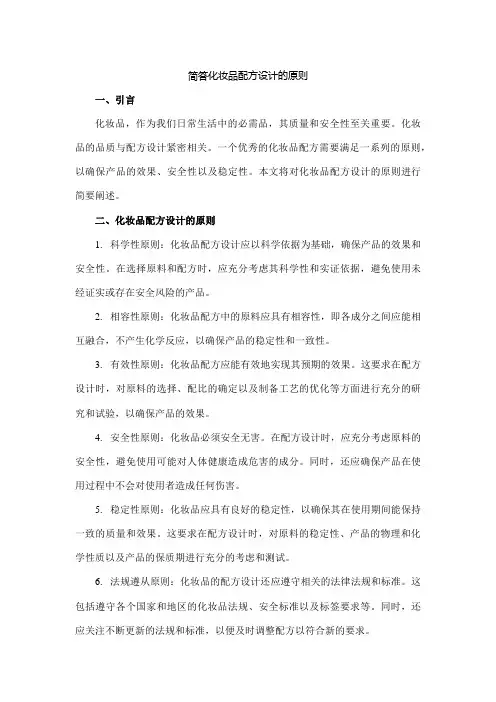 简答化妆品配方设计的原则

一、引言

化妆品，作为我们日常生活中的必需品，其质量和安全性至关重要。化妆品的品质与配方设计紧密相关。一个优秀的化妆品配方需要满足一系列的原则，以确保产品的效果、安全性以及稳定性。本文将对化妆品配方设计的原则进行简要阐述。

二、化妆品配方设计的原则

1. 科学性原则：化妆品配方设计应以科学依据为基础，确保产品的效果和安全性。在选择原料和配方时，应充分考虑其科学性和实证依据，避免使用未经证实或存在安全风险的产品。

2. 相容性原则：化妆品配方中的原料应具有相容性，即各成分之间应能相互融合，不产生化学反应，以确保产品的稳定性和一致性。

3. 有效性原则：化妆品配方应能有效地实现其预期的效果。这要求在配方设计时，对原料的选择、配比的确定以及制备工艺的优化等方面进行充分的研究和试验，以确保产品的效果。

4. 安全性原则：化妆品必须安全无害。在配方设计时，应充分考虑原料的安全性，避免使用可能对人体健康造成危害的成分。同时，还应确保产品在使用过程中不会对使用者造成任何伤害。

5. 稳定性原则：化妆品应具有良好的稳定性，以确保其在使用期间能保持一致的质量和效果。这要求在配方设计时，对原料的稳定性、产品的物理和化学性质以及产品的保质期进行充分的考虑和测试。

6. 法规遵从原则：化妆品的配方设计还应遵守相关的法律法规和标准。这包括遵守各个国家和地区的化妆品法规、安全标准以及标签要求等。同时，还应关注不断更新的法规和标准，以便及时调整配方以符合新的要求。